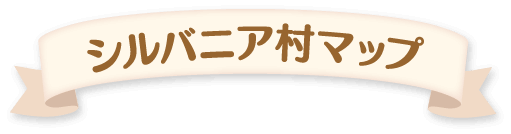 シルバニア村マップ